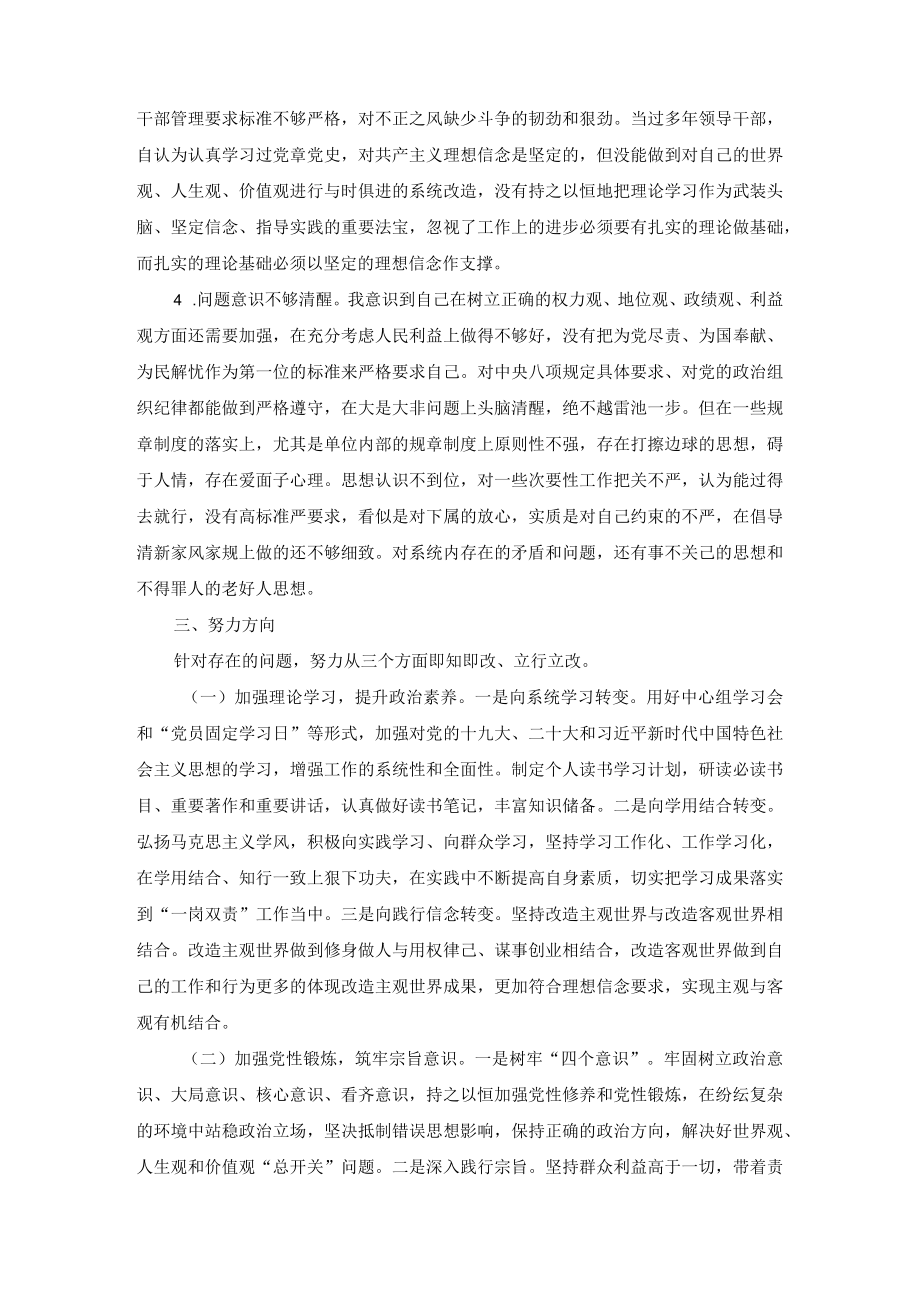 干部管理要求标准不够严格，对不正之风缺少斗争的韧劲和狠劲。当过多年领导干部，自认为认真学习过党章党史，对共产主义理想信念是坚定的，但没能做到对自己的世界观、人生观、价值观进行与时俱进的系统改造，没有持之以恒地把理论学习作为武装头脑、坚定信念、指导实践的重要法宝，忽视了工作上的进步必须要有扎实的理论做基础，而扎实的理论基础必须以坚定的理想信念作支撑。

4 .问题意识不够清醒。我意识到自己在树立正确的权力观、地位观、政绩观、利益观方面还需要加强，在充分考虑人民利益上做得不够好，没有把为党尽责、为国奉献、为民解忧作为第一位的标准来严格要求自己。对中央八项规定具体要求、对党的政治组织纪律都能做到严格遵守，在大是大非问题上头脑清醒，绝不越雷池一步。但在一些规章制度的落实上，尤其是单位内部的规章制度上原则性不强，存在打擦边球的思想，碍于人情，存在爱面子心理。思想认识不到位，对一些次要性工作把关不严，认为能过得去就行，没有高标准严要求，看似是对下属的放心，实质是对自己约束的不严，在倡导清新家风家规上做的还不够细致。对系统内存在的矛盾和问题，还有事不关己的思想和不得罪人的老好人思想。

三、努力方向

针对存在的问题，努力从三个方面即知即改、立行立改。

（一）加强理论学习，提升政治素养。一是向系统学习转变。用好中心组学习会和“党员固定学习日”等形式，加强对党的十九大、二十大和习近平新时代中国特色社会主义思想的学习，增强工作的系统性和全面性。制定个人读书学习计划，研读必读书目、重要著作和重要讲话，认真做好读书笔记，丰富知识储备。二是向学用结合转变。弘扬马克思主义学风，积极向实践学习、向群众学习，坚持学习工作化、工作学习化，在学用结合、知行一致上狠下功夫，在实践中不断提高自身素质，切实把学习成果落实到“一岗双责”工作当中。三是向践行信念转变。坚持改造主观世界与改造客观世界相结合。改造主观世界做到修身做人与用权律己、谋事创业相结合，改造客观世界做到自己的工作和行为更多的体现改造主观世界成果，更加符合理想信念要求，实现主观与客观有机结合。

（二）加强党性锻炼，筑牢宗旨意识。一是树牢“四个意识”。牢固树立政治意识、大局意识、核心意识、看齐意识，持之以恒加强党性修养和党性锻炼，在纷纭复杂的环境中站稳政治立场，坚决抵制错误思想影响，保持正确的政治方向，解决好世界观、人生观和价值观“总开关”问题。二是深入践行宗旨。坚持群众利益高于一切，带着责